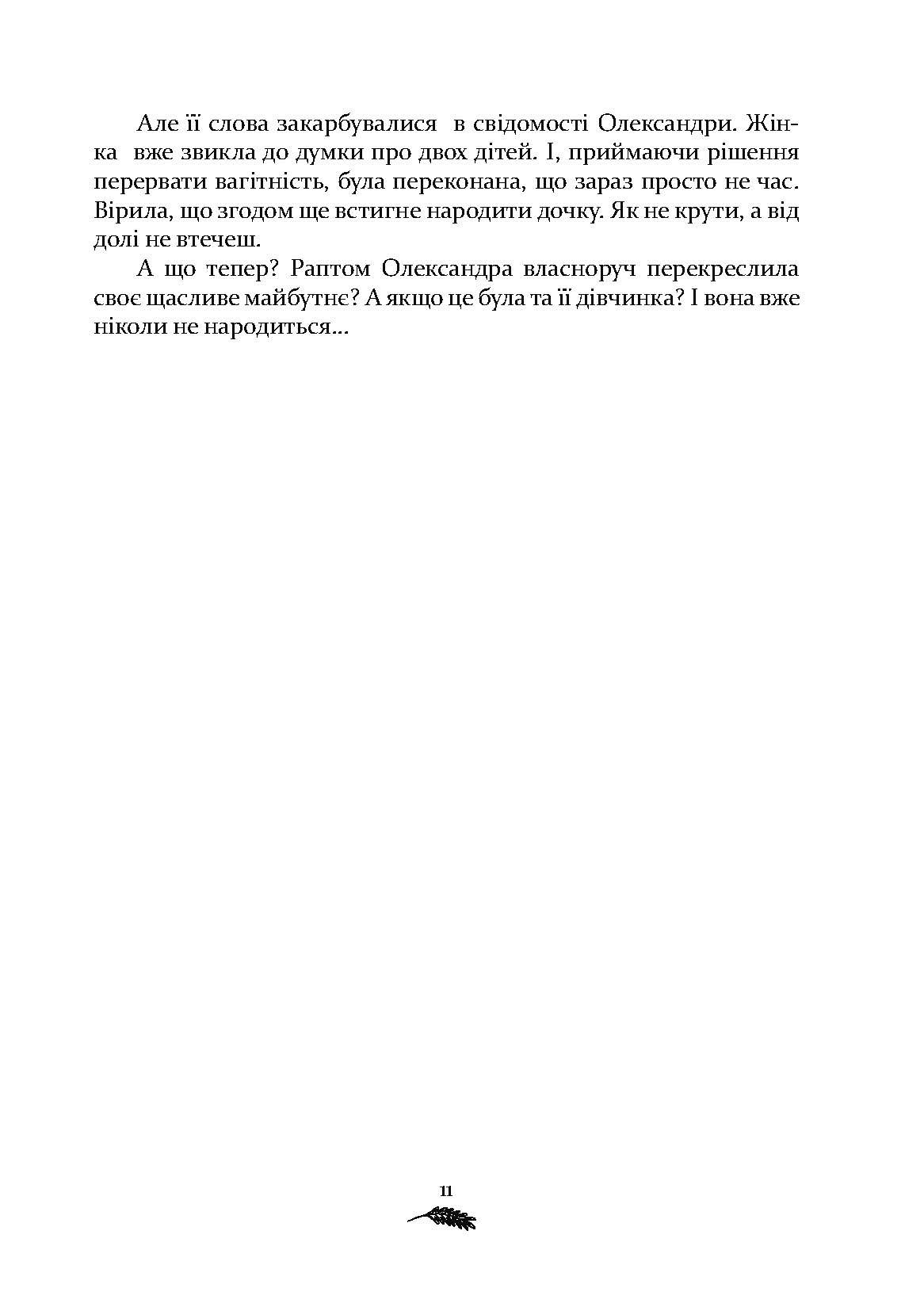 Але її слова закарбувалися в свідомості Олександри. Жінка вже звикла до думки про двох дітей. І, приймаючи рішення перервати вагітність, була переконана, що зараз просто не час. Вірила, що згодом ще встигне народити дочку. Як не крути, а від долі не втечеш.

А що тепер? Раптом Олександра власноруч перекреслила своє щасливе майбутнє? А якщо це була та її дівчинка? І вона вже ніколи не народиться...

11